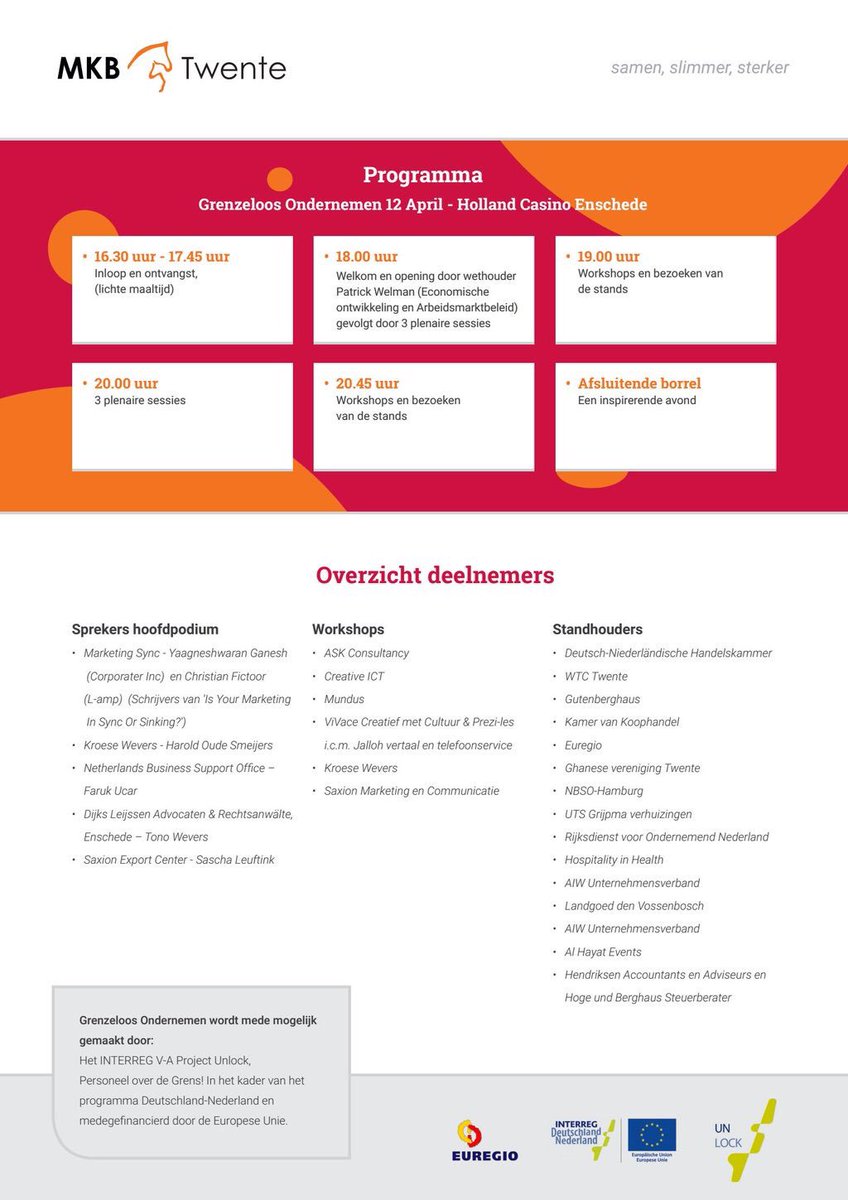 MKB Twente

samen, slimmer, sterker

Programma

Grenzeloos Ondernemen 12 April - Holland Casino Enschede

• 16.30 uur - 17.45 uur
Inloop en ontvangst, (lichte maaltijd)

• 18.00 uur
Welkom en opening door wethouder Patrick Welman (Economische ontwikkeling en Arbeidsmarktbeleid) gevolgt door 3 plenaire sessies

• 19.00 uur
Workshops en bezoeken van de stands

• 20.00 uur
3 plenaire sessies

• 20.45 uur
Workshops en bezoeken van de stands

• Afsluitende borrel
Een inspirerende avond

Overzicht deelnemers

Sprekers hoofdpodium
• Marketing Sync - Yaagneshwaran Ganesh (Corporater Inc) en Christian Fictoor (L-amp) (Schrijvers van 'Is Your Marketing In Sync Or Sinking?')
• Kroese Wevers - Harold Oude Smeijers
• Netherlands Business Support Office – Faruk Ucar
• Dijks Leijssen Advocaten & Rechtsanwälte, Enschede – Tono Wevers
• Saxion Export Center - Sascha Leuftink

Workshops
• ASK Consultancy
• Creative ICT
• Mundus
• ViVace Creatief met Cultuur & Prezi-les i.c.m. Jalloh vertaal en telefoonservice
• Kroese Wevers
• Saxion Marketing en Communicatie

Standhouders
• Deutsch-Niederländische Handelskammer
• WTC Twente
• Gutenberghaus
• Kamer van Koophandel
• Euregio
• Ghanese vereniging Twente
• NBSO-Hamburg
• UTS Grijpma verhuizingen
• Rijksdienst voor Ondernemend Nederland
• Hospitality in Health
• AIW Unternehmensverband
• Landgoed den Vossenbosch
• AIW Unternehmensverband
• Al Hayat Events
• Hendriksen Accountants en Adviseurs en Hoge und Berghaus Steuerberater

Grenzeloos Ondernemen wordt mede mogelijk gemaakt door:
Het INTERREG V-A Project Unlock, Personeel over de Grens! In het kader van het programma Deutschland-Nederland en medegefinancierd door de Europese Unie.

EUREGIO

INTERREG Deutschland Nederland

Europäische Union Europese Unie

UN LOCK